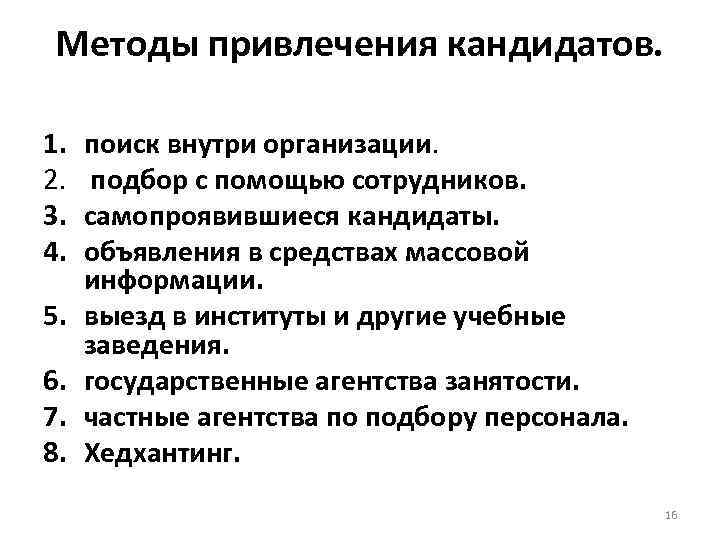 Методы привлечения кандидатов.

1. поиск внутри организации.
2. подбор с помощью сотрудников.
3. самопроявившиеся кандидаты.
4. объявления в средствах массовой информации.
5. выезд в институты и другие учебные заведения.
6. государственные агентства занятости.
7. частные агентства по подбору персонала.
8. Хедхантинг.

16